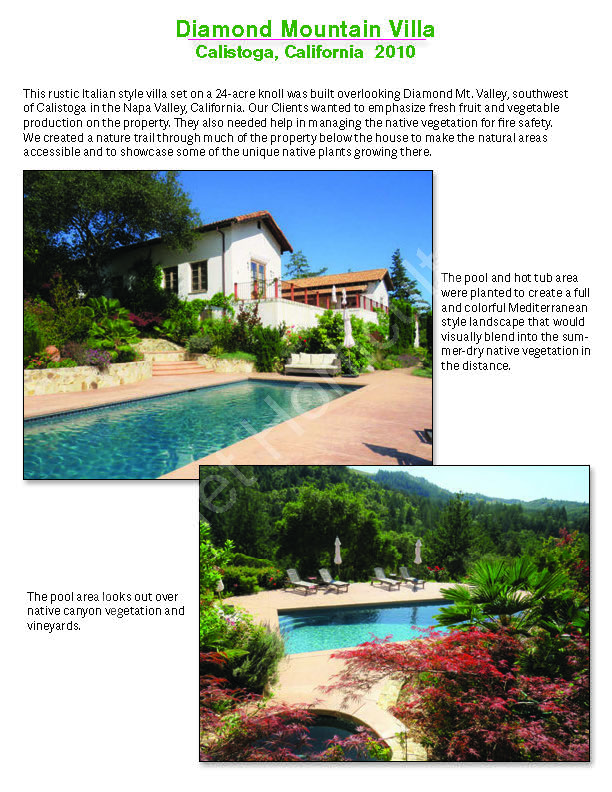 Diamond Mountain Villa
Calistoga, California 2010

This rustic Italian style villa set on a 24-acre knoll was built overlooking Diamond Mt. Valley, southwest of Calistoga in the Napa Valley, California. Our Clients wanted to emphasize fresh fruit and vegetable production on the property. They also needed help in managing the native vegetation for fire safety. We created a nature trail through much of the property below the house to make the natural areas accessible and to showcase some of the unique native plants growing there.

The pool and hot tub area were planted to create a full and colorful Mediterranean style landscape that would visually blend into the summer-dry native vegetation in the distance.

The pool area looks out over native canyon vegetation and vineyards.